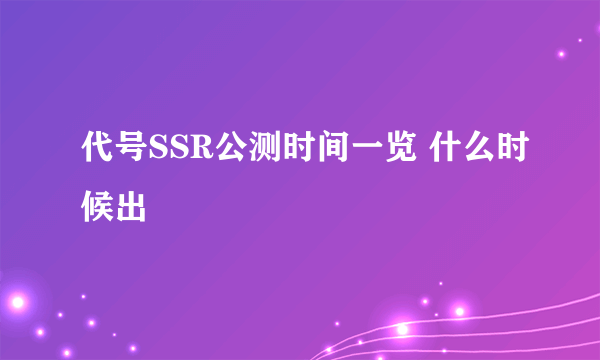 代号SSR公测时间一览 什么时候出